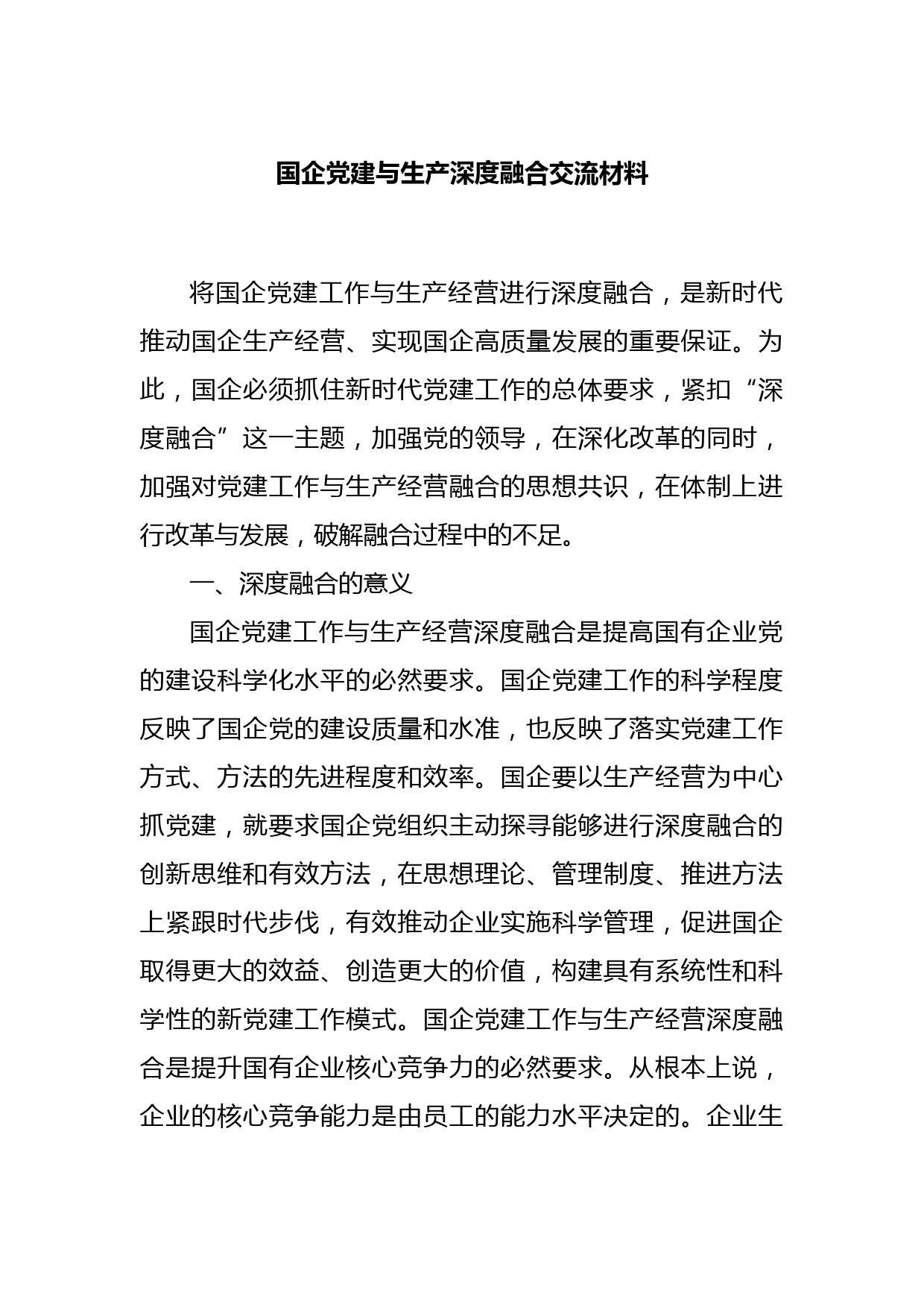 国企党建与生产深度融合交流材料

将国企党建工作与生产经营进行深度融合，是新时代推动国企生产经营、实现国企高质量发展的重要保证。为此，国企必须抓住新时代党建工作的总体要求，紧扣“深度融合”这一主题，加强党的领导，在深化改革的同时，加强对党建工作与生产经营融合的思想共识，在体制上进行改革与发展，破解融合过程中的不足。

一、深度融合的意义

国企党建工作与生产经营深度融合是提高国有企业党的建设科学化水平的必然要求。国企党建工作的科学程度反映了国企党的建设质量和水准，也反映了落实党建工作方式、方法的先进程度和效率。国企要以生产经营为中心抓党建，就要求国企党组织主动探寻能够进行深度融合的创新思维和有效方法，在思想理论、管理制度、推进方法上紧跟时代步伐，有效推动企业实施科学管理，促进国企取得更大的效益、创造更大的价值，构建具有系统性和科学性的新党建工作模式。国企党建工作与生产经营深度融合是提升国有企业核心竞争力的必然要求。从根本上说，企业的核心竞争能力是由员工的能力水平决定的。企业生